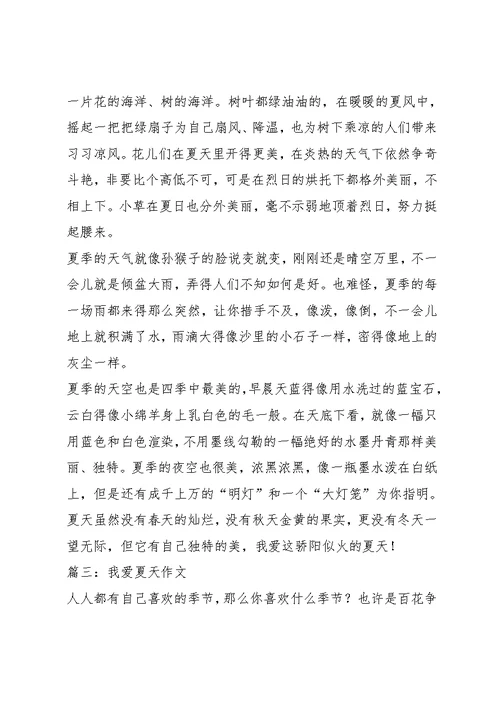 一片花的海洋、树的海洋。树叶都绿油油的，在暖暖的夏风中，摇起一把把绿扇子为自己扇风、降温，也为树下乘凉的人们带来习习凉风。花儿们在夏天里开得更美，在炎热的天气下依然争奇斗艳，非要比个高低不可，可是在烈日的烘托下都格外美丽，不相上下。小草在夏日也分外美丽，毫不示弱地顶着烈日，努力挺起腰来。
夏季的天气就像孙猴子的脸说变就变，刚刚还是晴空万里，不一会儿就是倾盆大雨，弄得人们不知如何是好。也难怪，夏季的每一场雨都来得那么突然，让你措手不及，像泼，像倒，不一会儿地上就积满了水，雨滴大得像沙里的小石子一样，密得像地上的灰尘一样。
夏季的天空也是四季中最美的，早晨天蓝得像用水洗过的蓝宝石，云白得像小绵羊身上乳白色的毛一般。在天底下看，就像一幅只用蓝色和白色渲染，不用墨线勾勒的一幅绝好的水墨丹青那样美丽、独特。夏季的夜空也很美，浓黑浓黑，像一瓶墨水泼在白纸上，但是还有成千上万的“明灯”和一个“大灯笼”为你指明。
夏天虽然没有春天的灿烂，没有秋天金黄的果实，更没有冬天一望无际，但它有自己独特的美，我爱这骄阳似火的夏天！
篇三：我爱夏天作文
人人都有自己喜欢的季节，那么你喜欢什么季节？也许是百花争